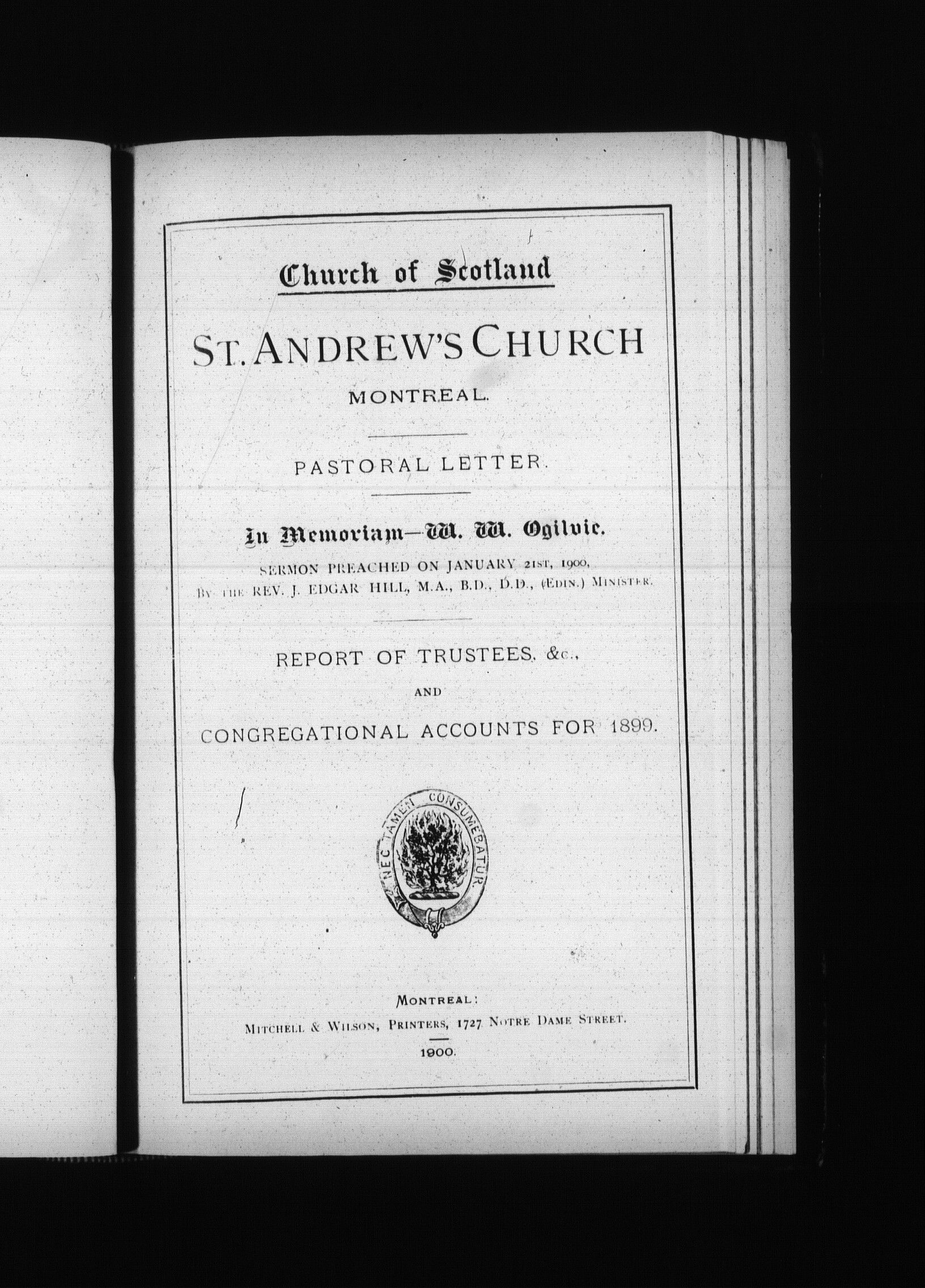 Church of Scotland

ST. ANDREW'S CHURCH

MONTREAL.

PASTORAL LETTER.

In Memoriam—W. W. Ogilvie.

SERMON PREACHED ON JANUARY 21ST, 1900,
BY THE REV. J. EDGAR HILL, M.A., B.D., D.D., (EDIN.) MINISTER.

REPORT OF TRUSTEES, &c.,

AND

CONGREGATIONAL ACCOUNTS FOR 1899.

NEC TAMEN CONSUMEBATUR.

MONTREAL:
MITCHELL & WILSON, PRINTERS, 1727 NOTRE DAME STREET.

1900.